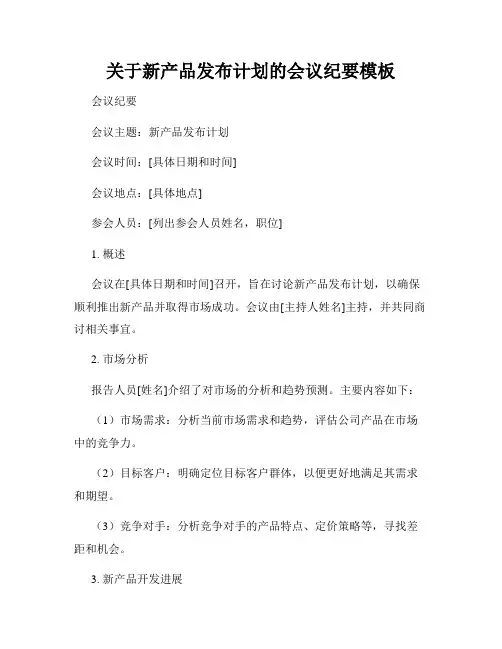 关于新产品发布计划的会议纪要模板

会议纪要

会议主题：新产品发布计划

会议时间：[具体日期和时间]

会议地点：[具体地点]

参会人员：[列出参会人员姓名，职位]

1. 概述

会议在[具体日期和时间]召开，旨在讨论新产品发布计划，以确保顺利推出新产品并取得市场成功。会议由[主持人姓名]主持，并共同商讨相关事宜。

2. 市场分析

报告人员[姓名]介绍了对市场的分析和趋势预测。主要内容如下：

（1）市场需求：分析当前市场需求和趋势，评估公司产品在市场中的竞争力。

（2）目标客户：明确定位目标客户群体，以便更好地满足其需求和期望。

（3）竞争对手：分析竞争对手的产品特点、定价策略等，寻找差距和机会。

3. 新产品开发进展